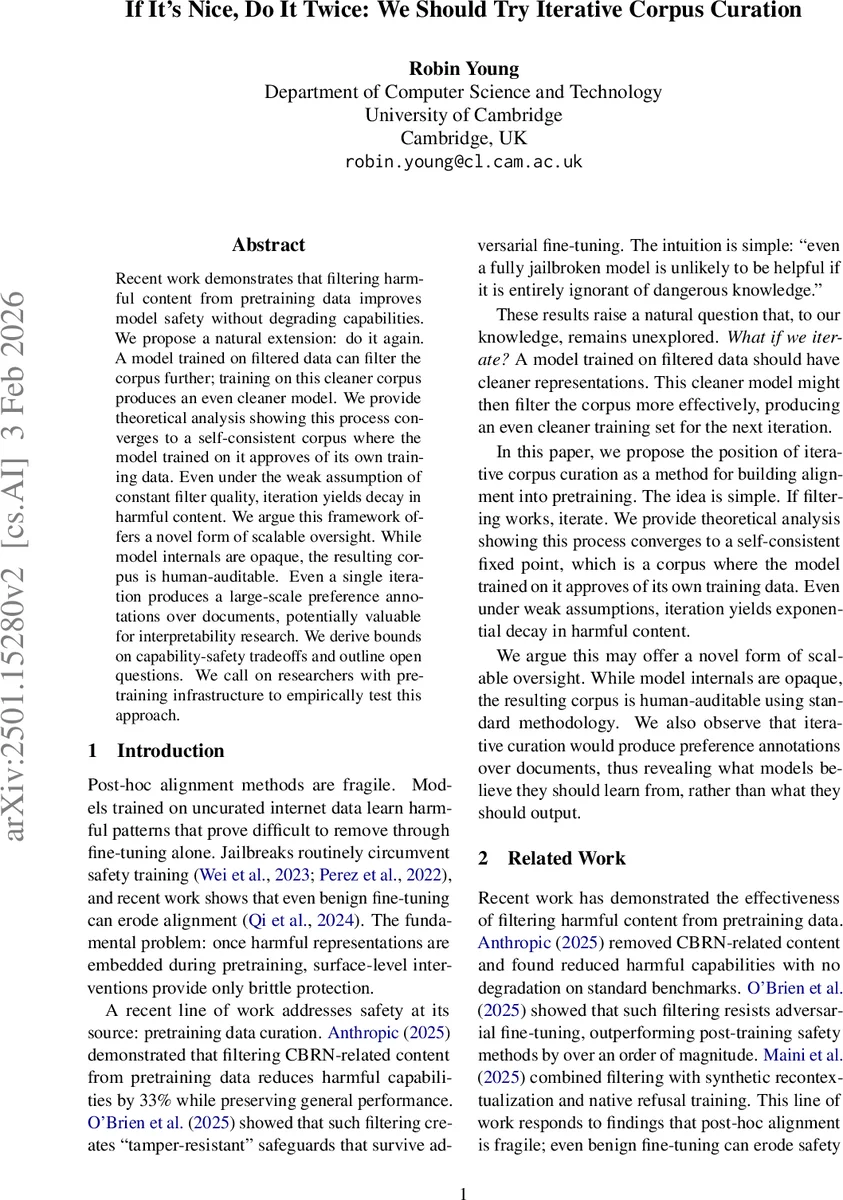 If It's Nice, Do It Twice: We Should Try Iterative Corpus Curation

Robin Young
Department of Computer Science and Technology
University of Cambridge
Cambridge, UK
robin.young@cl.cam.ac.uk

arXiv:2501.15280v2 [cs.AI] 3 Feb 2026

Abstract

Recent work demonstrates that filtering harmful content from pretraining data improves model safety without degrading capabilities. We propose a natural extension: do it again. A model trained on filtered data can filter the corpus further; training on this cleaner corpus produces an even cleaner model. We provide theoretical analysis showing this process converges to a self-consistent corpus where the model trained on it approves of its own training data. Even under the weak assumption of constant filter quality, iteration yields decay in harmful content. We argue this framework offers a novel form of scalable oversight. While model internals are opaque, the resulting corpus is human-auditable. Even a single iteration produces a large-scale preference annotations over documents, potentially valuable for interpretability research. We derive bounds on capability-safety tradeoffs and outline open questions. We call on researchers with pretraining infrastructure to empirically test this approach.

1 Introduction

Post-hoc alignment methods are fragile. Models trained on uncurated internet data learn harmful patterns that prove difficult to remove through fine-tuning alone. Jailbreaks routinely circumvent safety training (Wei et al., 2023; Perez et al., 2022), and recent work shows that even benign fine-tuning can erode alignment (Qi et al., 2024). The fundamental problem: once harmful representations are embedded during pretraining, surface-level interventions provide only brittle protection.

A recent line of work addresses safety at its source: pretraining data curation. Anthropic (2025) demonstrated that filtering CBRN-related content from pretraining data reduces harmful capabilities by 33% while preserving general performance. O'Brien et al. (2025) showed that such filtering creates "tamper-resistant" safeguards that survive adversarial fine-tuning. The intuition is simple: "even a fully jailbroken model is unlikely to be helpful if it is entirely ignorant of dangerous knowledge."

These results raise a natural question that, to our knowledge, remains unexplored. What if we iterate? A model trained on filtered data should have cleaner representations. This cleaner model might then filter the corpus more effectively, producing an even cleaner training set for the next iteration.

In this paper, we propose the position of iterative corpus curation as a method for building alignment into pretraining. The idea is simple. If filtering works, iterate. We provide theoretical analysis showing this process converges to a self-consistent fixed point, which is a corpus where the model trained on it approves of its own training data. Even under weak assumptions, iteration yields exponential decay in harmful content.

We argue this may offer a novel form of scalable oversight. While model internals are opaque, the resulting corpus is human-auditable using standard methodology. We also observe that iterative curation would produce preference annotations over documents, thus revealing what models believe they should learn from, rather than what they should output.

2 Related Work

Recent work has demonstrated the effectiveness of filtering harmful content from pretraining data. Anthropic (2025) removed CBRN-related content and found reduced harmful capabilities with no degradation on standard benchmarks. O'Brien et al. (2025) showed that such filtering resists adversarial fine-tuning, outperforming post-training safety methods by over an order of magnitude. Maini et al. (2025) combined filtering with synthetic recontextualization and native refusal training. This line of work responds to findings that post-hoc alignment is fragile; even benign fine-tuning can erode safety

1